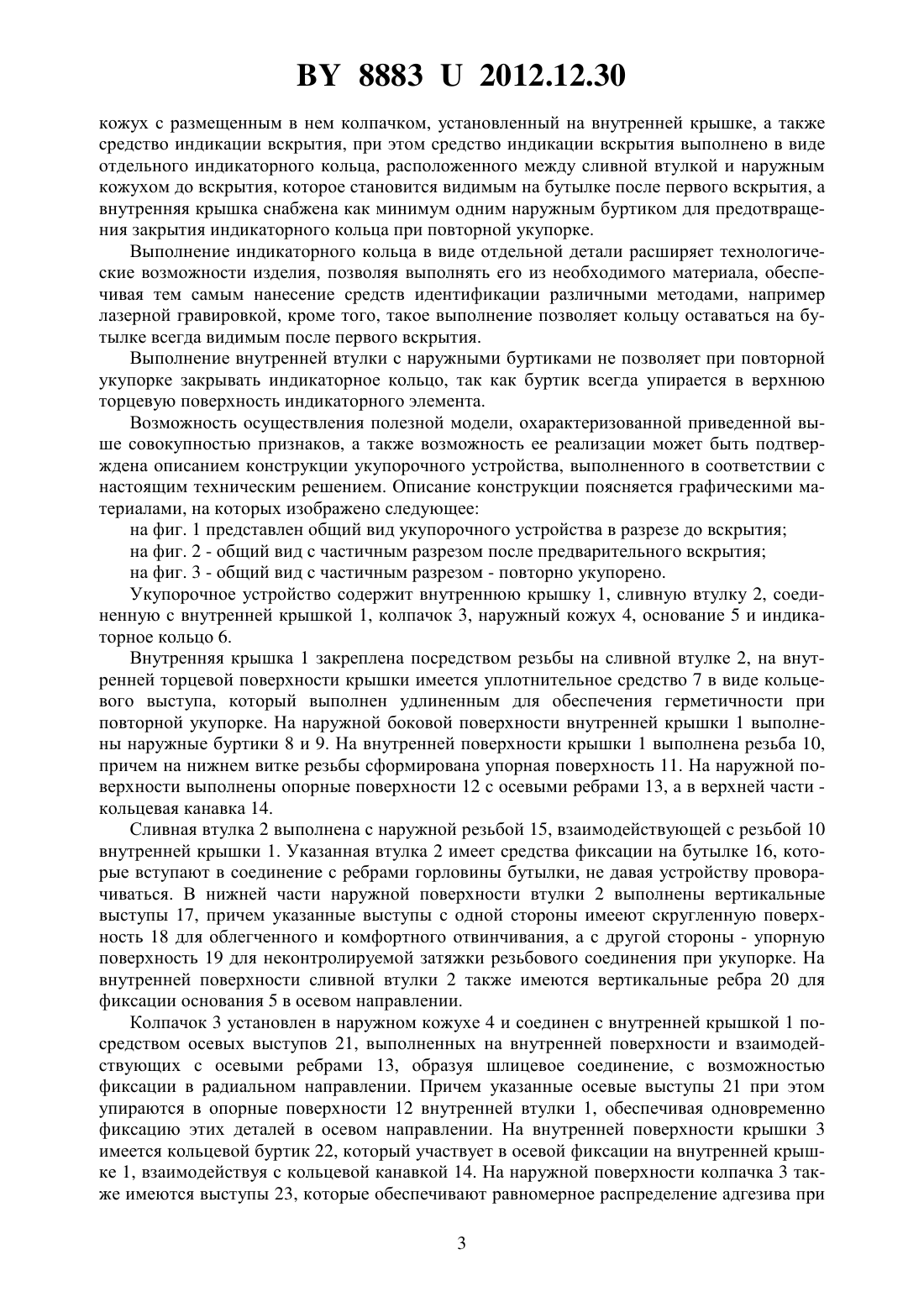 BY 8883 U 2012.12.30

кожух с размещенным в нем колпачком, установленный на внутренней крышке, а также средство индикации вскрытия, при этом средство индикации вскрытия выполнено в виде отдельного индикаторного кольца, расположенного между сливной втулкой и наружным кожухом до вскрытия, которое становится видимым на бутылке после первого вскрытия, а внутренняя крышка снабжена как минимум одним наружным буртиком для предотвращения закрытия индикаторного кольца при повторной укупорке.

Выполнение индикаторного кольца в виде отдельной детали расширяет технологические возможности изделия, позволяя выполнять его из необходимого материала, обеспечивая тем самым нанесение средств идентификации различными методами, например лазерной гравировкой, кроме того, такое выполнение позволяет кольцу оставаться на бутылке всегда видимым после первого вскрытия.

Выполнение внутренней втулки с наружными буртиками не позволяет при повторной укупорке закрывать индикаторное кольцо, так как буртик всегда упирается в верхнюю торцевую поверхность индикаторного элемента.

Возможность осуществления полезной модели, охарактеризованной приведенной выше совокупностью признаков, а также возможность ее реализации может быть подтверждена описанием конструкции укупорочного устройства, выполненного в соответствии с настоящим техническим решением. Описание конструкции поясняется графическими материалами, на которых изображено следующее:

на фиг. 1 представлен общий вид укупорочного устройства в разрезе до вскрытия;

на фиг. 2 - общий вид с частичным разрезом после предварительного вскрытия;

на фиг. 3 - общий вид с частичным разрезом - повторно укупорено.

Укупорочное устройство содержит внутреннюю крышку 1, сливную втулку 2, соединенную с внутренней крышкой 1, колпачок 3, наружный кожух 4, основание 5 и индикаторное кольцо 6.

Внутренняя крышка 1 закреплена посредством резьбы на сливной втулке 2, на внутренней торцевой поверхности крышки имеется уплотнительное средство 7 в виде кольцевого выступа, который выполнен удлиненным для обеспечения герметичности при повторной укупорке. На наружной боковой поверхности внутренней крышки 1 выполнены наружные буртики 8 и 9. На внутренней поверхности крышки 1 выполнена резьба 10, причем на нижнем витке резьбы сформирована упорная поверхность 11. На наружной поверхности выполнены опорные поверхности 12 с осевыми ребрами 13, а в верхней части - кольцевая канавка 14.

Сливная втулка 2 выполнена с наружной резьбой 15, взаимодействующей с резьбой 10 внутренней крышки 1. Указанная втулка 2 имеет средства фиксации на бутылке 16, которые вступают в соединение с ребрами горловины бутылки, не давая устройству проворачиваться. В нижней части наружной поверхности втулки 2 выполнены вертикальные выступы 17, причем указанные выступы с одной стороны имееют скругленную поверхность 18 для облегченного и комфортного отвинчивания, а с другой стороны - упорную поверхность 19 для неконтролируемой затяжки резьбового соединения при укупорке. На внутренней поверхности сливной втулки 2 также имеются вертикальные ребра 20 для фиксации основания 5 в осевом направлении.

Колпачок 3 установлен в наружном кожухе 4 и соединен с внутренней крышкой 1 посредством осевых выступов 21, выполненных на внутренней поверхности и взаимодействующих с осевыми ребрами 13, образуя шлицевое соединение, с возможностью фиксации в радиальном направлении. Причем указанные осевые выступы 21 при этом упираются в опорные поверхности 12 внутренней втулки 1, обеспечивая одновременно фиксацию этих деталей в осевом направлении. На внутренней поверхности крышки 3 имеется кольцевой буртик 22, который участвует в осевой фиксации на внутренней крышке 1, взаимодействуя с кольцевой канавкой 14. На наружной поверхности колпачка 3 также имеются выступы 23, которые обеспечивают равномерное распределение адгезива при

3